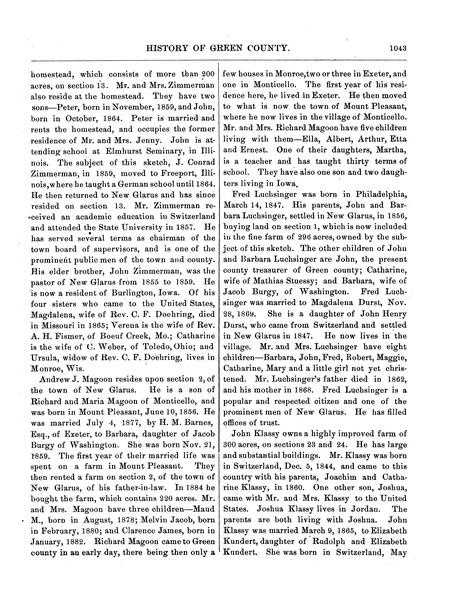 HISTORY OF GREEN COUNTY. 1043

homestead, which consists of more than 200 acres, on section 13. Mr. and Mrs. Zimmerman also reside at the homestead. They have two sons—Peter, born in November, 1859, and John, born in October, 1864. Peter is married and rents the homestead, and occupies the former residence of Mr. and Mrs. Jenny. John is attending school at Elmhurst Seminary, in Illinois. The subject of this sketch, J. Conrad Zimmerman, in 1859, moved to Freeport, Illinois, where he taught a German school until 1864. He then returned to New Glarus and has since resided on section 13. Mr. Zimmerman received an academic education in Switzerland and attended the State University in 1857. He has served several terms as chairman of the town board of supervisors, and is one of the prominent public men of the town and county. His elder brother, John Zimmerman, was the pastor of New Glarus from 1855 to 1859. He is now a resident of Burlington, Iowa. Of his four sisters who came to the United States, Magdalena, wife of Rev. C. F. Doehring, died in Missouri in 1865; Verena is the wife of Rev. A. H. Fismer, of Boeuf Creek, Mo.; Catharine is the wife of C. Weber, of Toledo, Ohio; and Ursula, widow of Rev. C. F. Doehring, lives in Monroe, Wis.

Andrew J. Magoon resides upon section 2, of the town of New Glarus. He is a son of Richard and Maria Magoon of Monticello, and was born in Mount Pleasant, June 10, 1856. He was married July 4, 1877, by H. M. Barnes, Esq., of Exeter, to Barbara, daughter of Jacob Burgy of Washington. She was born Nov. 21, 1859. The first year of their married life was spent on a farm in Mount Pleasant. They then rented a farm on section 2, of the town of New Glarus, of his father-in-law. In 1884 he bought the farm, which contains 220 acres. Mr. and Mrs. Magoon have three children—Maud M., born in August, 1878; Melvin Jacob, born in February, 1880; and Clarence James, born in January, 1882. Richard Magoon came to Green county in an early day, there being then only a few houses in Monroe, two or three in Exeter, and one in Monticello. The first year of his residence here, he lived in Exeter. He then moved to what is now the town of Mount Pleasant, where he now lives in the village of Monticello. Mr. and Mrs. Richard Magoon have five children living with them—Ella, Albert, Arthur, Etta and Ernest. One of their daughters, Martha, is a teacher and has taught thirty terms of school. They have also one son and two daughters living in Iowa.

Fred Luchsinger was born in Philadelphia, March 14, 1847. His parents, John and Barbara Luchsinger, settled in New Glarus, in 1856, buying land on section 1, which is now included in the fine farm of 296 acres, owned by the subject of this sketch. The other children of John and Barbara Luchsinger are John, the present county treasurer of Green county; Catharine, wife of Mathias Stuessy; and Barbara, wife of Jacob Burgy, of Washington. Fred Luchsinger was married to Magdalena Durst, Nov. 28, 1869. She is a daughter of John Henry Durst, who came from Switzerland and settled in New Glarus in 1847. He now lives in the village. Mr. and Mrs. Luchsinger have eight children—Barbara, John, Fred, Robert, Maggie, Catharine, Mary and a little girl not yet christened. Mr. Luchsinger's father died in 1862, and his mother in 1868. Fred Luchsinger is a popular and respected citizen and one of the prominent men of New Glarus. He has filled offices of trust.

John Klassy owns a highly improved farm of 300 acres, on sections 23 and 24. He has large and substantial buildings. Mr. Klassy was born in Switzerland, Dec. 5, 1844, and came to this country with his parents, Joachim and Catharine Klassy, in 1860. One other son, Joshua, came with Mr. and Mrs. Klassy to the United States. Joshua Klassy lives in Jordan. The parents are both living with Joshua. John Klassy was married March 9, 1865, to Elizabeth Kundert, daughter of Rudolph and Elizabeth Kundert. She was born in Switzerland, May